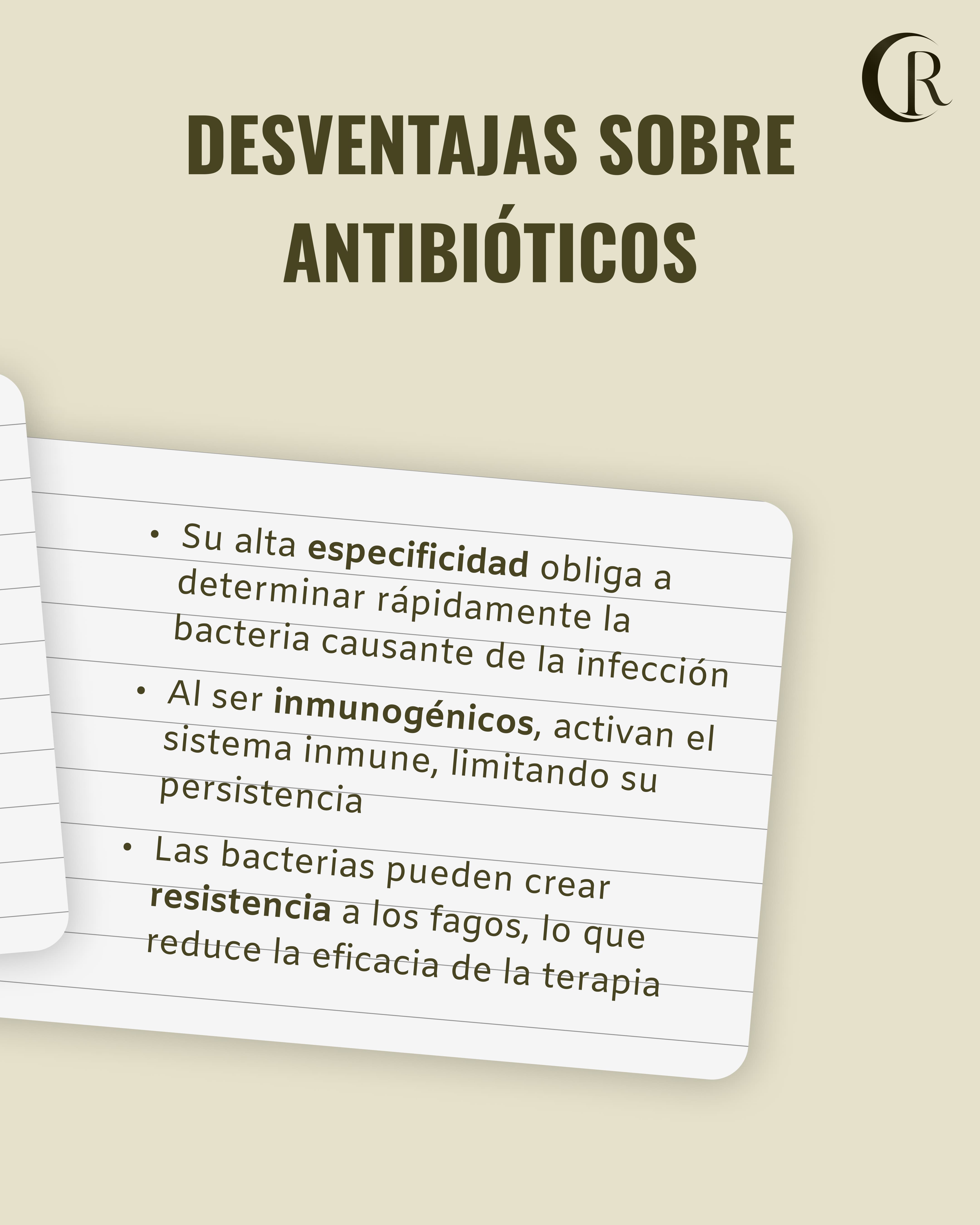 CR

DESVENTAJAS SOBRE ANTIBIÓTICOS

• Su alta especificidad obliga a determinar rápidamente la bacteria causante de la infección
• Al ser inmunogénicos, activan el sistema inmune, limitando su persistencia
• Las bacterias pueden crear resistencia a los fagos, lo que reduce la eficacia de la terapia